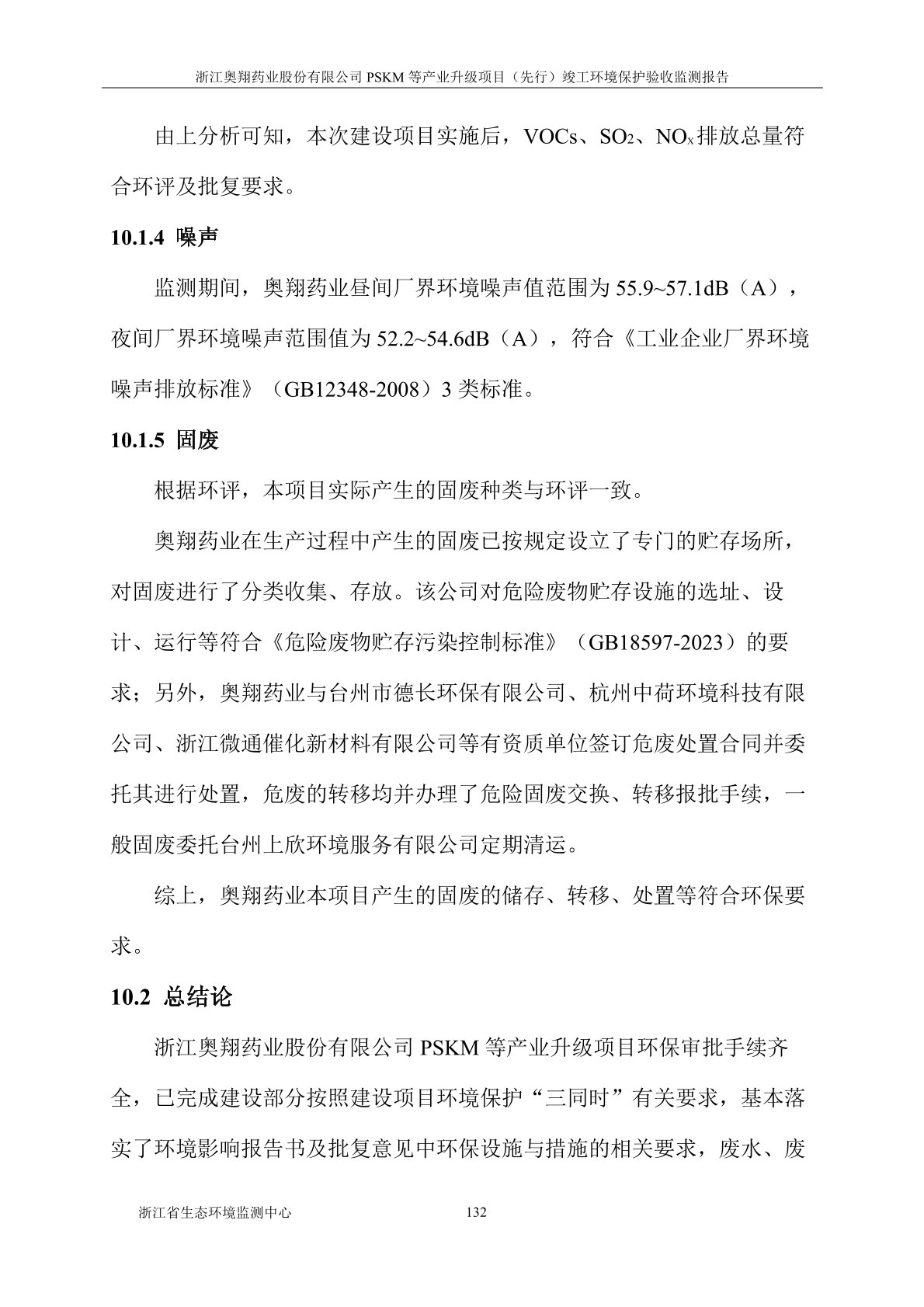 浙江奥翔药业股份有限公司 PSKM 等产业升级项目（先行）竣工环境保护验收监测报告

由上分析可知，本次建设项目实施后，VOCs、$SO_2$、$NO_x$排放总量符合环评及批复要求。

10.1.4 噪声

监测期间，奥翔药业昼间厂界环境噪声值范围为 55.9~57.1dB（A），夜间厂界环境噪声范围值为 52.2~54.6dB（A），符合《工业企业厂界环境噪声排放标准》（GB12348-2008）3 类标准。

10.1.5 固废

根据环评，本项目实际产生的固废种类与环评一致。

奥翔药业在生产过程中产生的固废已按规定设立了专门的贮存场所，对固废进行了分类收集、存放。该公司对危险废物贮存设施的选址、设计、运行等符合《危险废物贮存污染控制标准》（GB18597-2023）的要求；另外，奥翔药业与台州市德长环保有限公司、杭州中荷环境科技有限公司、浙江微通催化新材料有限公司等有资质单位签订危废处置合同并委托其进行处置，危废的转移均并办理了危险固废交换、转移报批手续，一般固废委托台州上欣环境服务有限公司定期清运。

综上，奥翔药业本项目产生的固废的储存、转移、处置等符合环保要求。

10.2 总结论

浙江奥翔药业股份有限公司 PSKM 等产业升级项目环保审批手续齐全，已完成建设部分按照建设项目环境保护“三同时”有关要求，基本落实了环境影响报告书及批复意见中环保设施与措施的相关要求，废水、废

浙江省生态环境监测中心 132